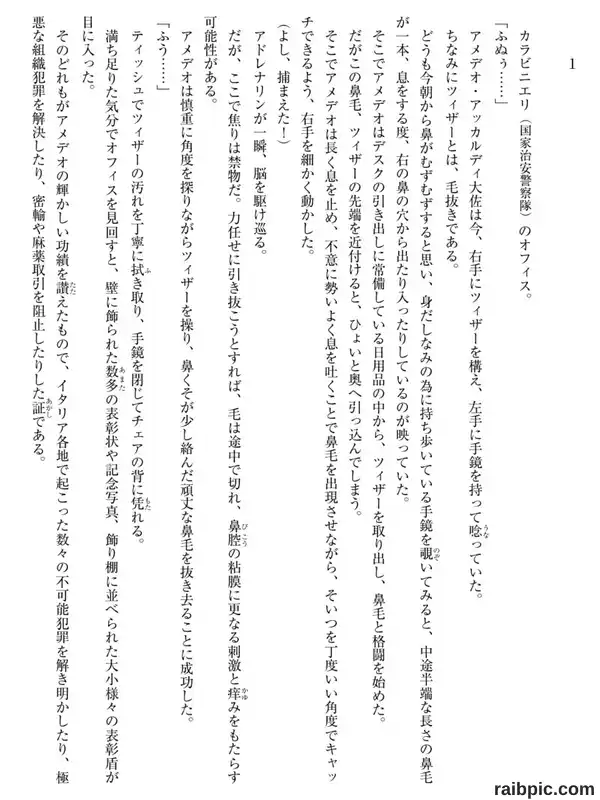 1

カラビニエリ（国家治安警察隊）のオフィス。

「ふぬぅ……」

アメデオ・アッカルディ大佐は今、右手にツィザーを構え、左手に手鏡を持って唸っていた。

ちなみにツィザーとは、毛抜きである。

どうも今朝から鼻がむずむずすると思い、身だしなみの為に持ち歩いている手鏡を覗いてみると、中途半端な長さの鼻毛が一本、息をする度、右の鼻の穴から出たり入ったりしているのが映っていた。

そこでアメデオはデスクの引き出しに常備している日用品の中から、ツィザーを取り出し、鼻毛と格闘を始めた。

だがこの鼻毛、ツィザーの先端を近付けると、ひょいと奥へ引っ込んでしまう。

そこでアメデオは長く息を止め、不意に勢いよく息を吐くことで鼻毛を出現させながら、そいつを丁度いい角度でキャッチできるよう、右手を細かく動かした。

（よし、捕まえた！）

アドレナリンが一瞬、脳を駆け巡る。

だが、ここで焦りは禁物だ。力任せに引き抜こうとすれば、毛は途中で切れ、鼻腔の粘膜に更なる刺激と痒みをもたらす可能性がある。

アメデオは慎重に角度を探りながらツィザーを操り、鼻くそが少し絡んだ頑丈な鼻毛を抜き去ることに成功した。

「ふう……」

ティッシュでツィザーの汚れを丁寧に拭き取り、手鏡を閉じてチェアの背に凭れる。

満ち足りた気分でオフィスを見回すと、壁に飾られた数多の表彰状や記念写真、飾り棚に並べられた大小様々の表彰盾が目に入った。

そのどれもがアメデオの輝かしい功績を讃えたもので、イタリア各地で起こった数々の不可能犯罪を解き明かしたり、極悪な組織犯罪を解決したり、密輸や麻薬取引を阻止したりした証である。

raibpic.com